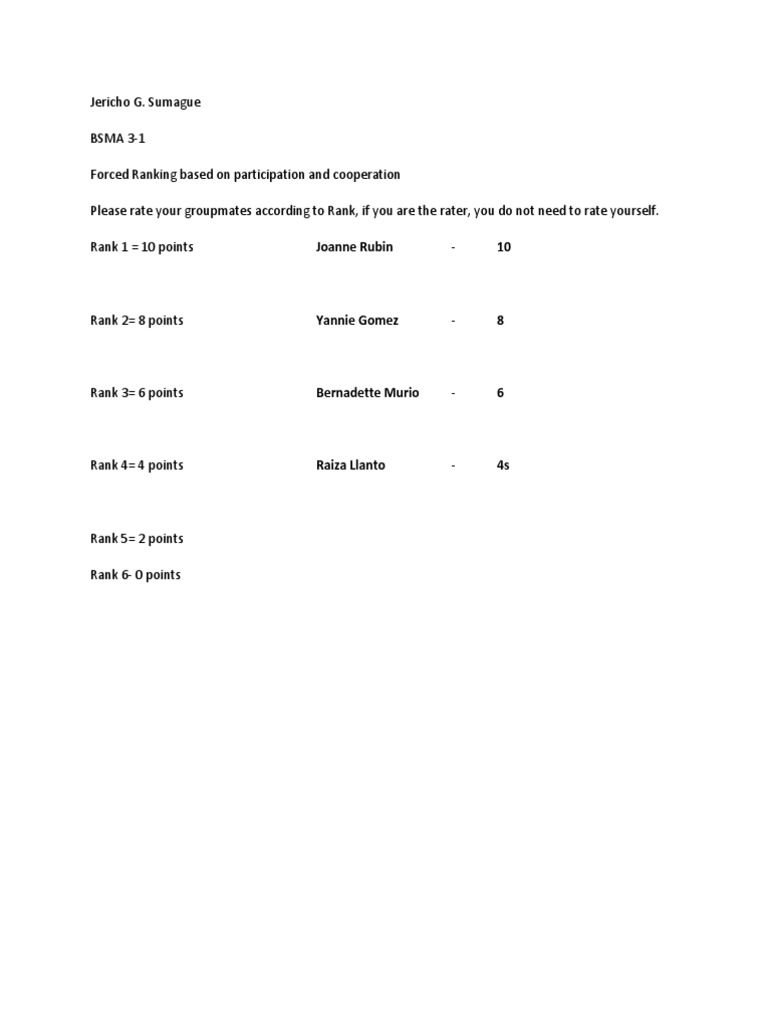 Jericho G. Sumague

BSMA 3-1

Forced Ranking based on participation and cooperation

Please rate your groupmates according to Rank, if you are the rater, you do not need to rate yourself.

Rank 1 = 10 points Joanne Rubin - 10

Rank 2= 8 points Yannie Gomez - 8

Rank 3= 6 points Bernadette Murio - 6

Rank 4= 4 points Raiza Llanto - 4s

Rank 5= 2 points

Rank 6- 0 points